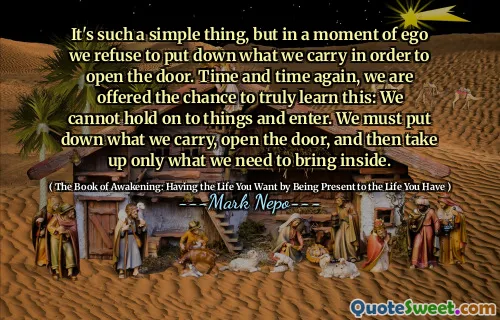 It's such a simple thing, but in a moment of ego we refuse to put down what we carry in order to open the door. Time and time again, we are offered the chance to truly learn this: We cannot hold on to things and enter. We must put down what we carry, open the door, and then take up only what we need to bring inside.

( The Book of Awakening: Having the Life You Want by Being Present to the Life You Have )

---Mark Nepo---

QuoteSweet.com